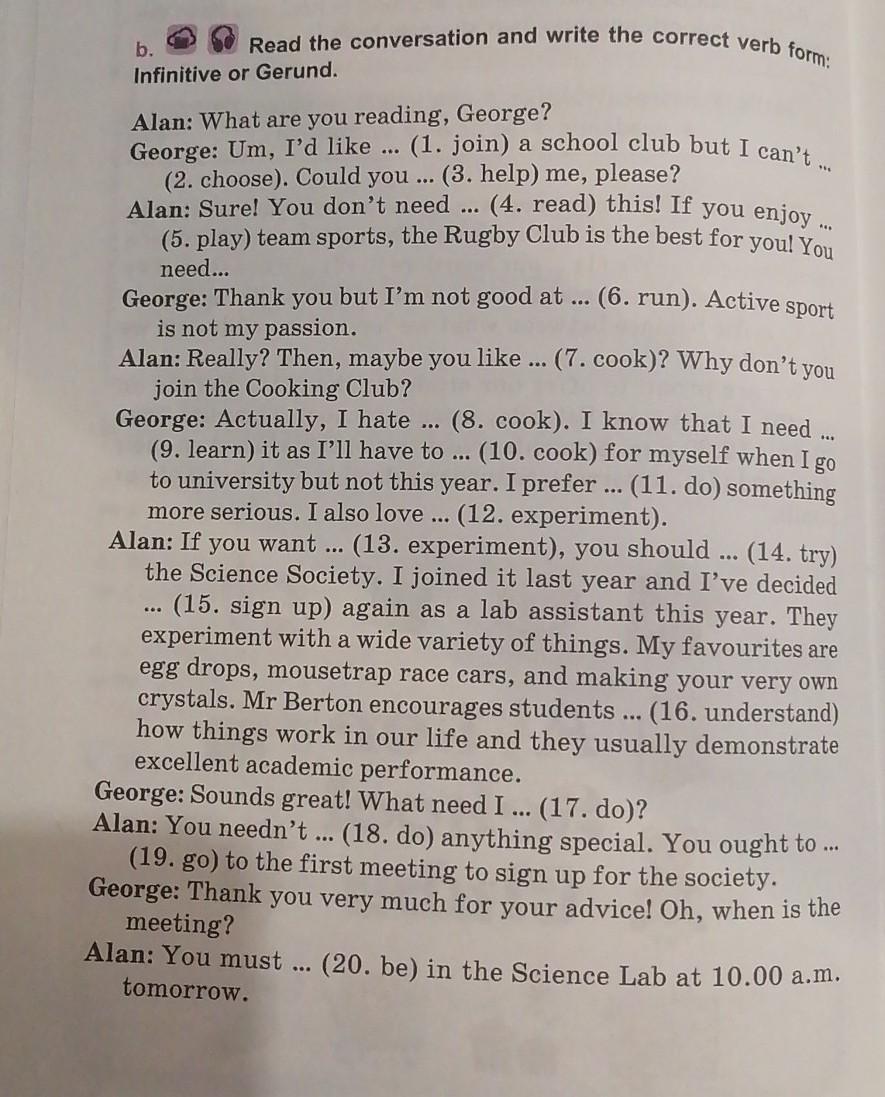 b. Read the conversation and write the correct verb form: Infinitive or Gerund.

Alan: What are you reading, George?
George: Um, I'd like ... (1. join) a school club but I can't ... (2. choose). Could you ... (3. help) me, please?
Alan: Sure! You don't need ... (4. read) this! If you enjoy ... (5. play) team sports, the Rugby Club is the best for you! You need...
George: Thank you but I'm not good at ... (6. run). Active sport is not my passion.
Alan: Really? Then, maybe you like ... (7. cook)? Why don't you join the Cooking Club?
George: Actually, I hate ... (8. cook). I know that I need ... (9. learn) it as I'll have to ... (10. cook) for myself when I go to university but not this year. I prefer ... (11. do) something more serious. I also love ... (12. experiment).
Alan: If you want ... (13. experiment), you should ... (14. try) the Science Society. I joined it last year and I've decided ... (15. sign up) again as a lab assistant this year. They experiment with a wide variety of things. My favourites are egg drops, mousetrap race cars, and making your very own crystals. Mr Berton encourages students ... (16. understand) how things work in our life and they usually demonstrate excellent academic performance.
George: Sounds great! What need I ... (17. do)?
Alan: You needn't ... (18. do) anything special. You ought to ... (19. go) to the first meeting to sign up for the society.
George: Thank you very much for your advice! Oh, when is the meeting?
Alan: You must ... (20. be) in the Science Lab at 10.00 a.m. tomorrow.